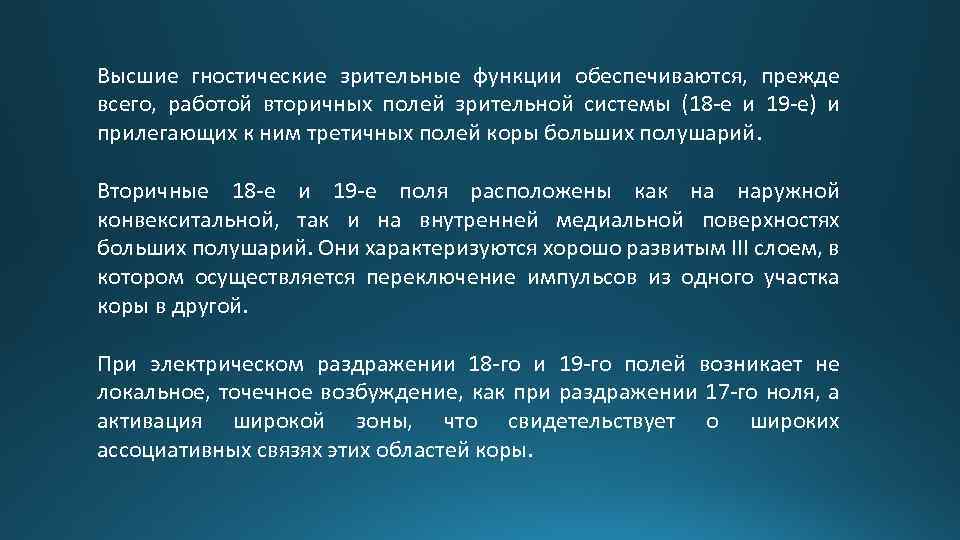 Высшие гностические зрительные функции обеспечиваются, прежде всего, работой вторичных полей зрительной системы (18-е и 19-е) и прилегающих к ним третичных полей коры больших полушарий.

Вторичные 18-е и 19-е поля расположены как на наружной конвекситальной, так и на внутренней медиальной поверхностях больших полушарий. Они характеризуются хорошо развитым III слоем, в котором осуществляется переключение импульсов из одного участка коры в другой.

При электрическом раздражении 18-го и 19-го полей возникает не локальное, точечное возбуждение, как при раздражении 17-го ноля, а активация широкой зоны, что свидетельствует о широких ассоциативных связях этих областей коры.